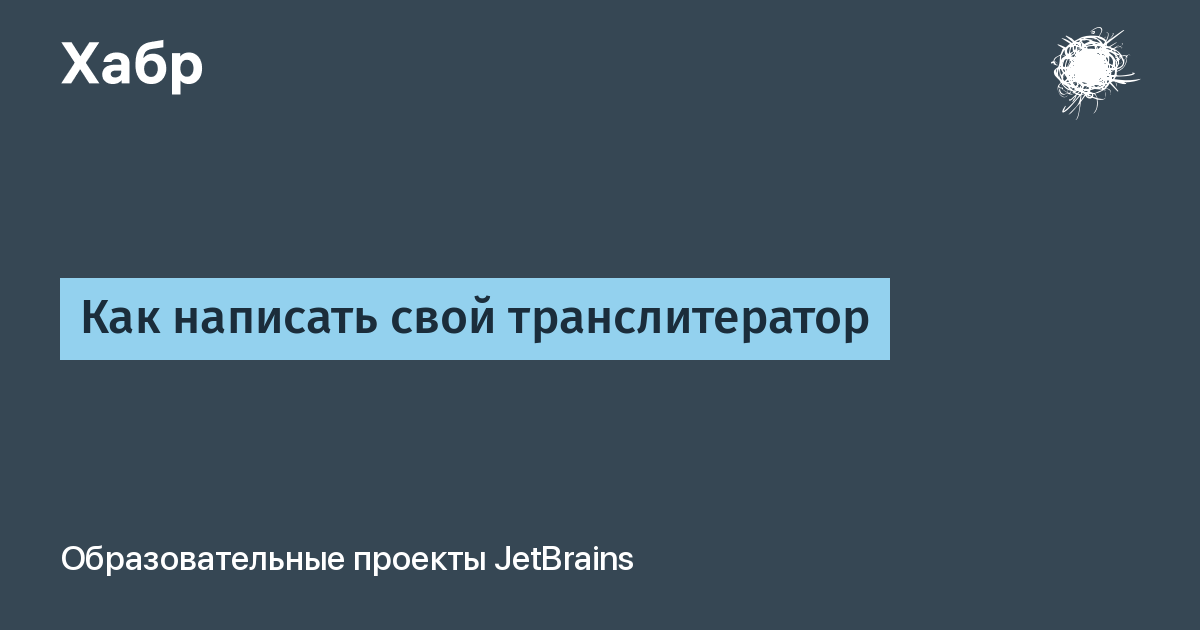 Хабр

Как написать свой транслитератор

Образовательные проекты JetBrains